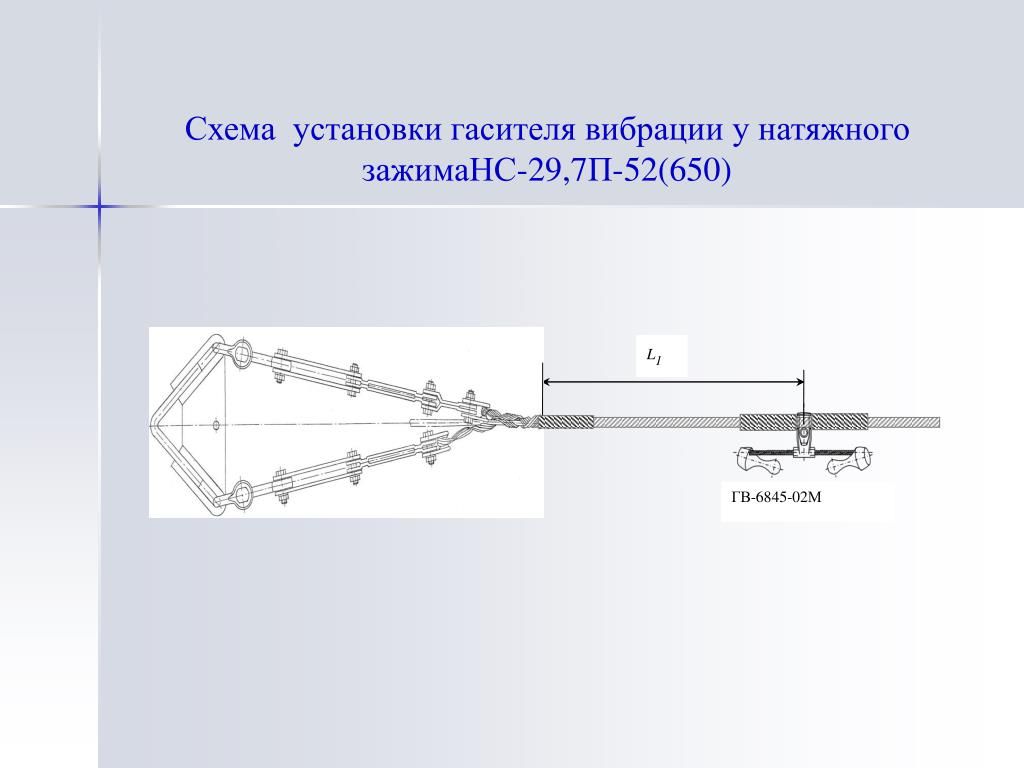 Схема установки гасителя вибрации у натяжного зажимаНС-29,7П-52(650)

$L_1$

ГВ-6845-02М